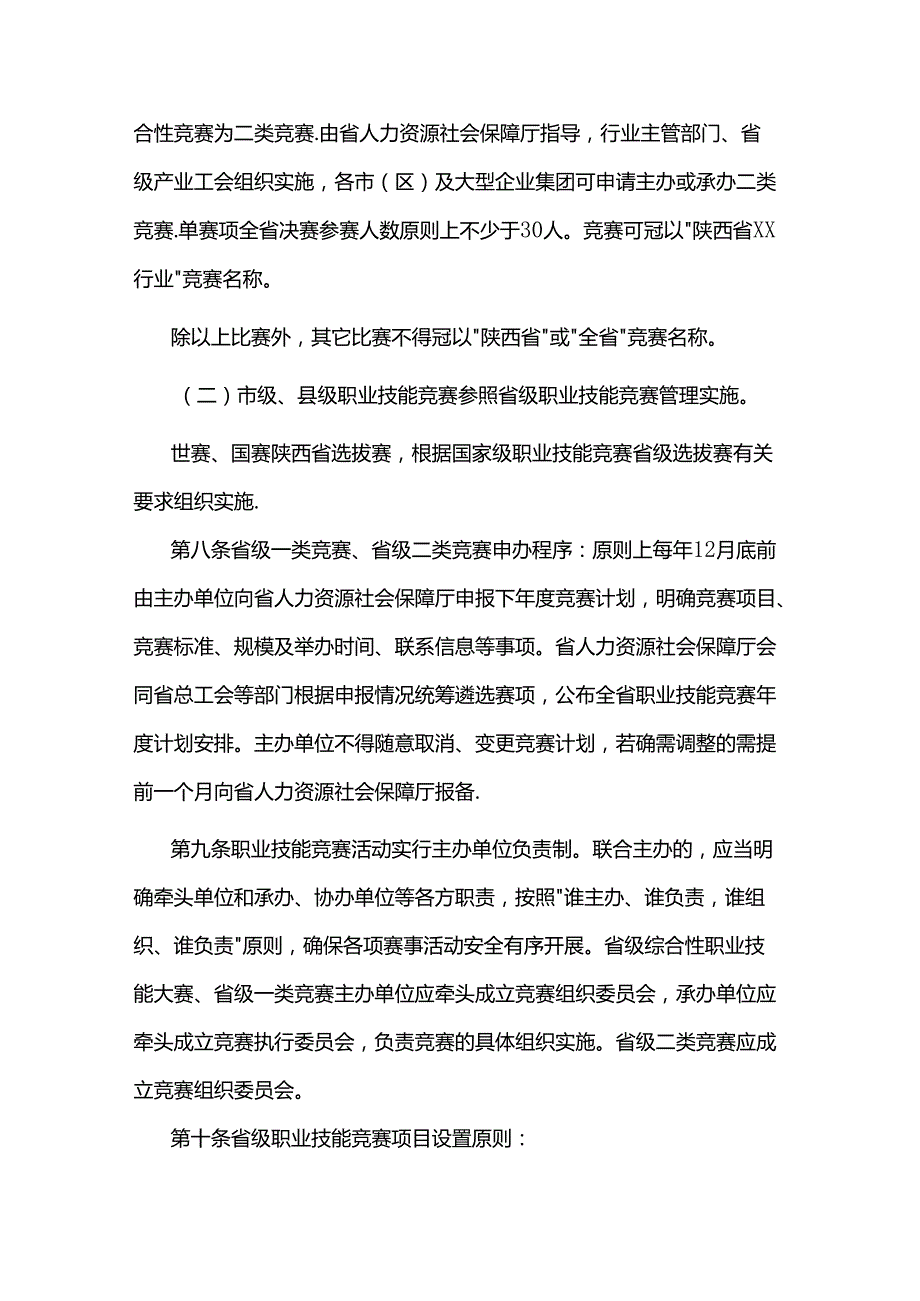 合性竞赛为二类竞赛.由省人力资源社会保障厅指导，行业主管部门、省级产业工会组织实施，各市（区）及大型企业集团可申请主办或承办二类竞赛.单赛项全省决赛参赛人数原则上不少于30人。竞赛可冠以"陕西省XX行业"竞赛名称。

除以上比赛外，其它比赛不得冠以"陕西省"或"全省"竞赛名称。

（二）市级、县级职业技能竞赛参照省级职业技能竞赛管理实施。

世赛、国赛陕西省选拔赛，根据国家级职业技能竞赛省级选拔赛有关要求组织实施.

第八条省级一类竞赛、省级二类竞赛申办程序：原则上每年12月底前由主办单位向省人力资源社会保障厅申报下年度竞赛计划，明确竞赛项目、竞赛标准、规模及举办时间、联系信息等事项。省人力资源社会保障厅会同省总工会等部门根据申报情况统筹遴选赛项，公布全省职业技能竞赛年度计划安排。主办单位不得随意取消、变更竞赛计划，若确需调整的需提前一个月向省人力资源社会保障厅报备.

第九条职业技能竞赛活动实行主办单位负责制。联合主办的，应当明确牵头单位和承办、协办单位等各方职责，按照"谁主办、谁负责，谁组织、谁负责"原则，确保各项赛事活动安全有序开展。省级综合性职业技能大赛、省级一类竞赛主办单位应牵头成立竞赛组织委员会，承办单位应牵头成立竞赛执行委员会，负责竞赛的具体组织实施。省级二类竞赛应成立竞赛组织委员会。

第十条省级职业技能竞赛项目设置原则：